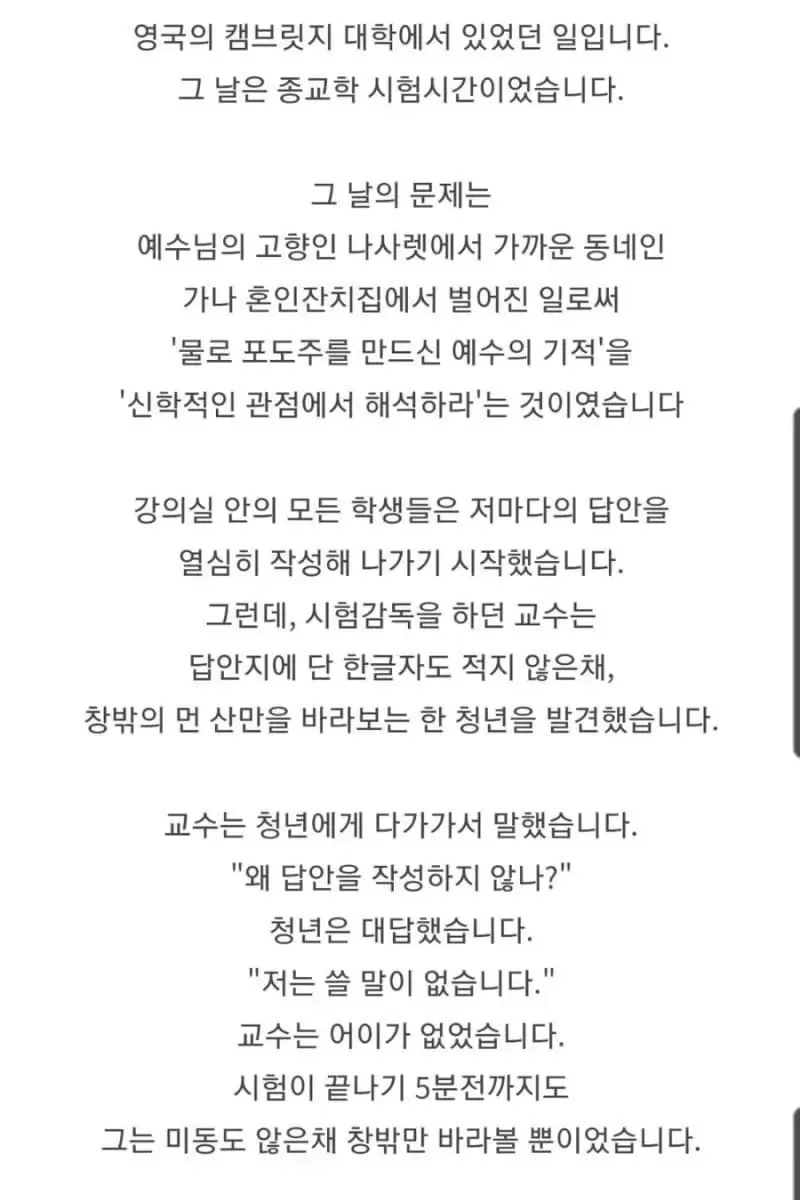 영국의 캠브릿지 대학에서 있었던 일입니다.
그 날은 종교학 시험시간이었습니다.

그 날의 문제는
예수님의 고향인 나사렛에서 가까운 동네인
가나 혼인잔치집에서 벌어진 일로써
'물로 포도주를 만드신 예수의 기적'을
'신학적인 관점에서 해석하라'는 것이였습니다

강의실 안의 모든 학생들은 저마다의 답안을
열심히 작성해 나가기 시작했습니다.
그런데, 시험감독을 하던 교수는
답안지에 단 한글자도 적지 않은채,
창밖의 먼 산만을 바라보는 한 청년을 발견했습니다.

교수는 청년에게 다가가서 말했습니다.
"왜 답안을 작성하지 않나?"
청년은 대답했습니다.
"저는 쓸 말이 없습니다."
교수는 어이가 없었습니다.
시험이 끝나기 5분전까지도
그는 미동도 않은채 창밖만 바라볼 뿐이었습니다.